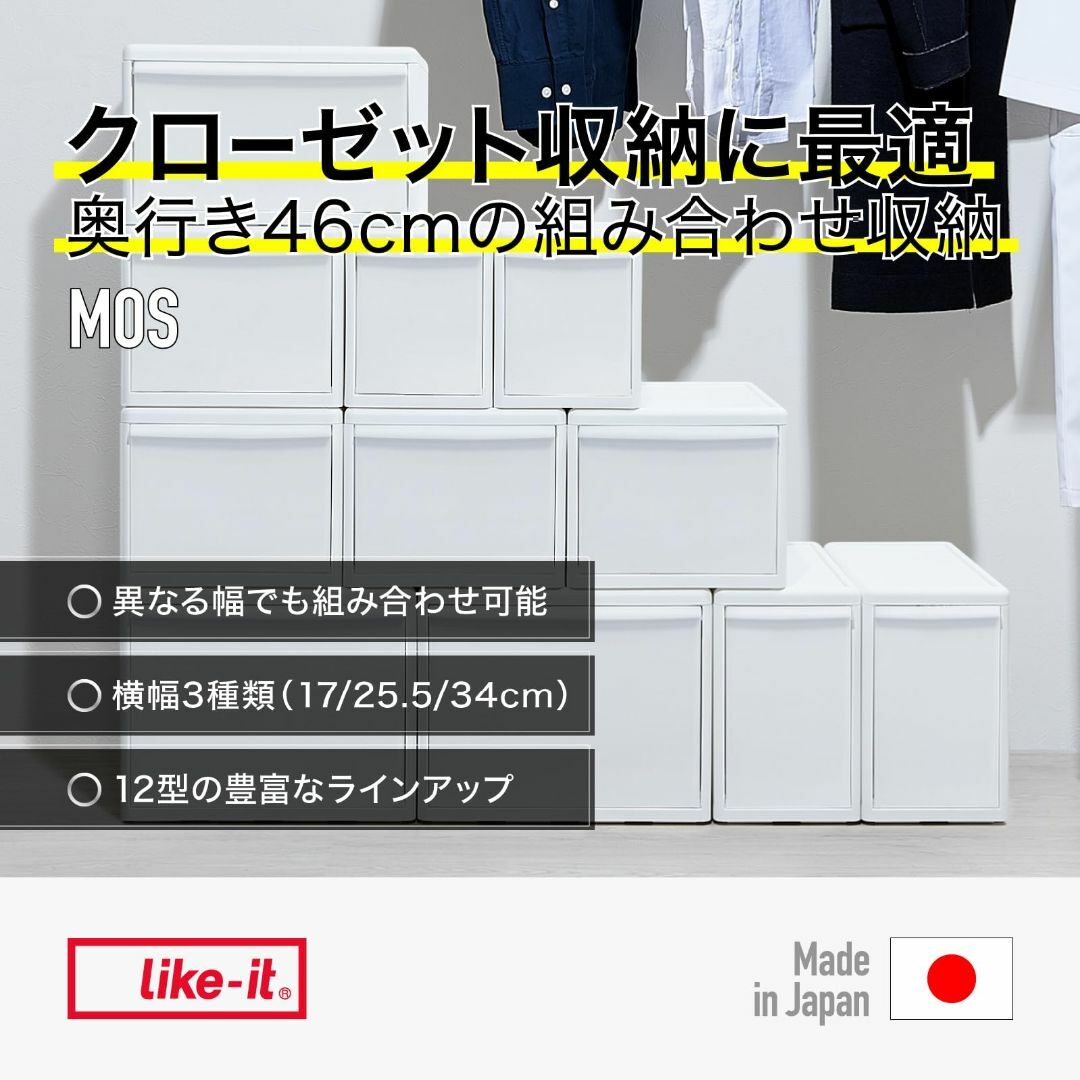 クローゼット収納に最適
奥行き46cmの組み合わせ収納

MOS

○ 異なる幅でも組み合わせ可能

○ 横幅3種類（17/25.5/34cm）

○ 12型の豊富なラインアップ

like-it®

Made in Japan